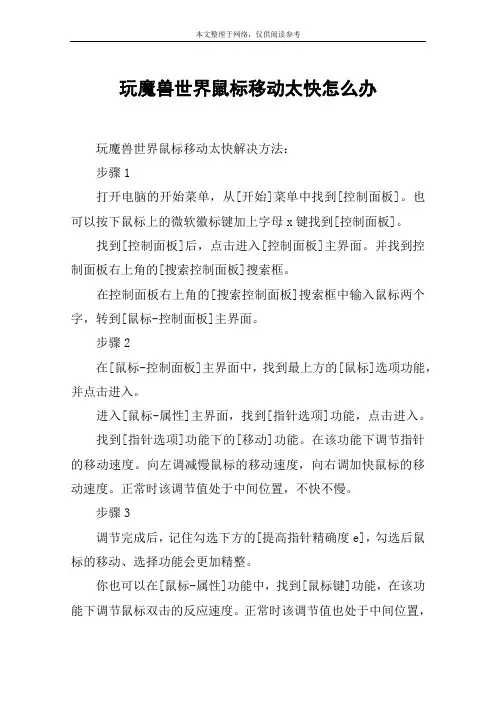 本文整理于网络，仅供阅读参考

玩魔兽世界鼠标移动太快怎么办

玩魔兽世界鼠标移动太快解决方法：

步骤 1

打开电脑的开始菜单，从[开始]菜单中找到[控制面板]。也可以按下鼠标上的微软徽标键加上字母 x 键找到[控制面板]。

找到[控制面板]后，点击进入[控制面板]主界面。并找到控制面板右上角的[搜索控制面板]搜索框。

在控制面板右上角的[搜索控制面板]搜索框中输入鼠标两个字，转到[鼠标-控制面板]主界面。

步骤 2

在[鼠标-控制面板]主界面中，找到最上方的[鼠标]选项功能，并点击进入。

进入[鼠标-属性]主界面，找到[指针选项]功能，点击进入。

找到[指针选项]功能下的[移动]功能。在该功能下调节指针的移动速度。向左调减慢鼠标的移动速度，向右调加快鼠标的移动速度。正常时该调节值处于中间位置，不快不慢。

步骤 3

调节完成后，记住勾选下方的[提高指针精确度 e]，勾选后鼠标的移动、选择功能会更加精整。

你也可以在[鼠标-属性]功能中，找到[鼠标键]功能，在该功能下调节鼠标双击的反应速度。正常时该调节值也处于中间位置，